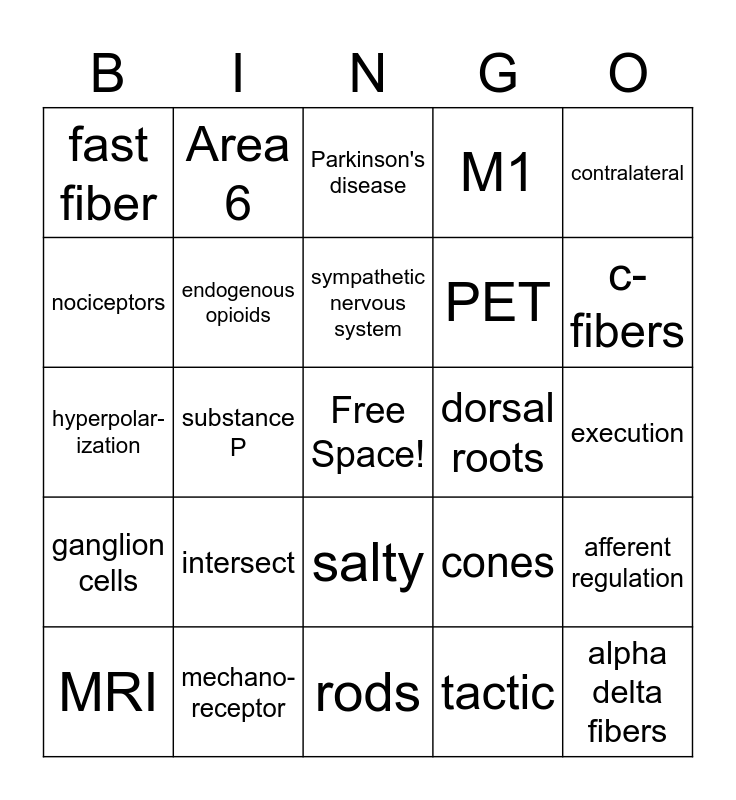 | B | I | N | G | O |
|---|---|---|---|---|
| fast fiber | Area 6 | Parkinson's disease | M1 | contralateral |
| nociceptors | endogenous opioids | sympathetic nervous system | PET | c-fibers |
| hyperpolarization | substance P | Free Space! | dorsal roots | execution |
| ganglion cells | intersect | salty | cones | afferent regulation |
| MRI | mechanoreceptor | rods | tactic | alpha delta fibers |